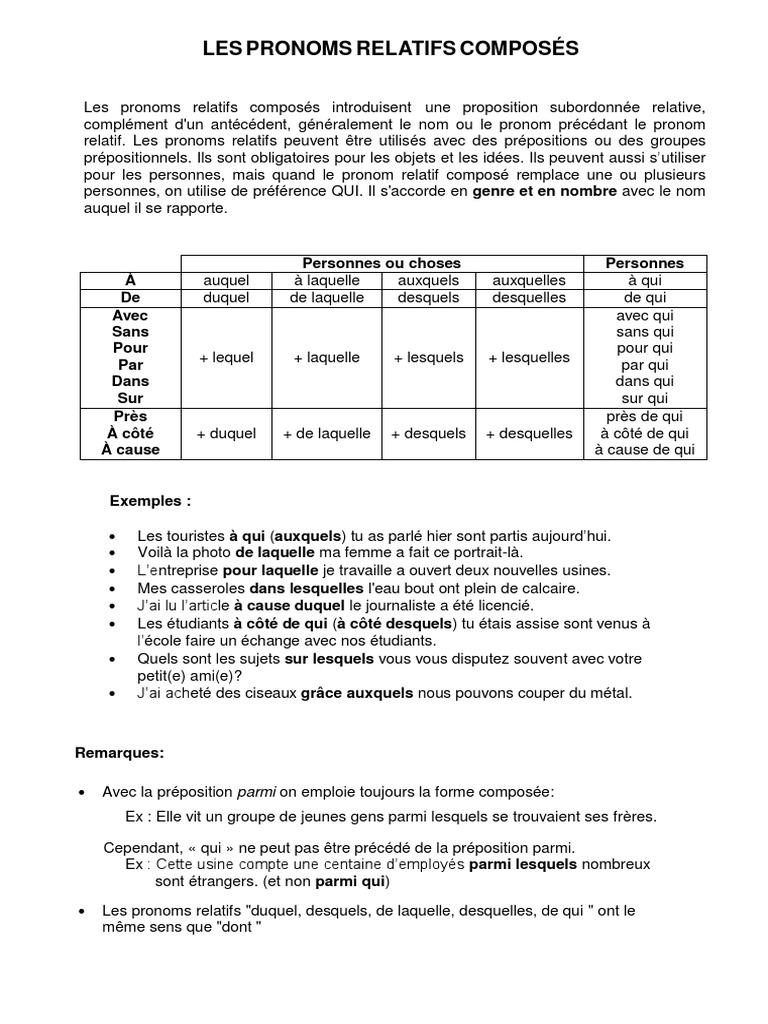 LES PRONOMS RELATIFS COMPOSÉS

Les pronoms relatifs composés introduisent une proposition subordonnée relative, complément d'un antécédent, généralement le nom ou le pronom précédant le pronom relatif. Les pronoms relatifs peuvent être utilisés avec des prépositions ou des groupes prépositionnels. Ils sont obligatoires pour les objets et les idées. Ils peuvent aussi s'utiliser pour les personnes, mais quand le pronom relatif composé remplace une ou plusieurs personnes, on utilise de préférence QUI. Il s'accorde en genre et en nombre avec le nom auquel il se rapporte.

| | Personnes ou choses | | | | Personnes |
|---|---|---|---|---|---|
| À | auquel | à laquelle | auxquels | auxquelles | à qui |
| De | duquel | de laquelle | desquels | desquelles | de qui |
| Avec Sans Pour Par Dans Sur | + lequel | + laquelle | + lesquels | + lesquelles | avec qui sans qui pour qui par qui dans qui sur qui |
| Près À côté À cause | + duquel | + de laquelle | + desquels | + desquelles | près de qui à côté de qui à cause de qui |

Exemples :

• Les touristes à qui (auxquels) tu as parlé hier sont partis aujourd'hui.
• Voilà la photo de laquelle ma femme a fait ce portrait-là.
• L'entreprise pour laquelle je travaille a ouvert deux nouvelles usines.
• Mes casseroles dans lesquelles l'eau bout ont plein de calcaire.
• J'ai lu l'article à cause duquel le journaliste a été licencié.
• Les étudiants à côté de qui (à côté desquels) tu étais assise sont venus à l'école faire un échange avec nos étudiants.
• Quels sont les sujets sur lesquels vous vous disputez souvent avec votre petit(e) ami(e)?
• J'ai acheté des ciseaux grâce auxquels nous pouvons couper du métal.

Remarques:

• Avec la préposition parmi on emploie toujours la forme composée:
Ex : Elle vit un groupe de jeunes gens parmi lesquels se trouvaient ses frères.

Cependant, « qui » ne peut pas être précédé de la préposition parmi.
Ex : Cette usine compte une centaine d'employés parmi lesquels nombreux sont étrangers. (et non parmi qui)

• Les pronoms relatifs "duquel, desquels, de laquelle, desquelles, de qui " ont le même sens que "dont "